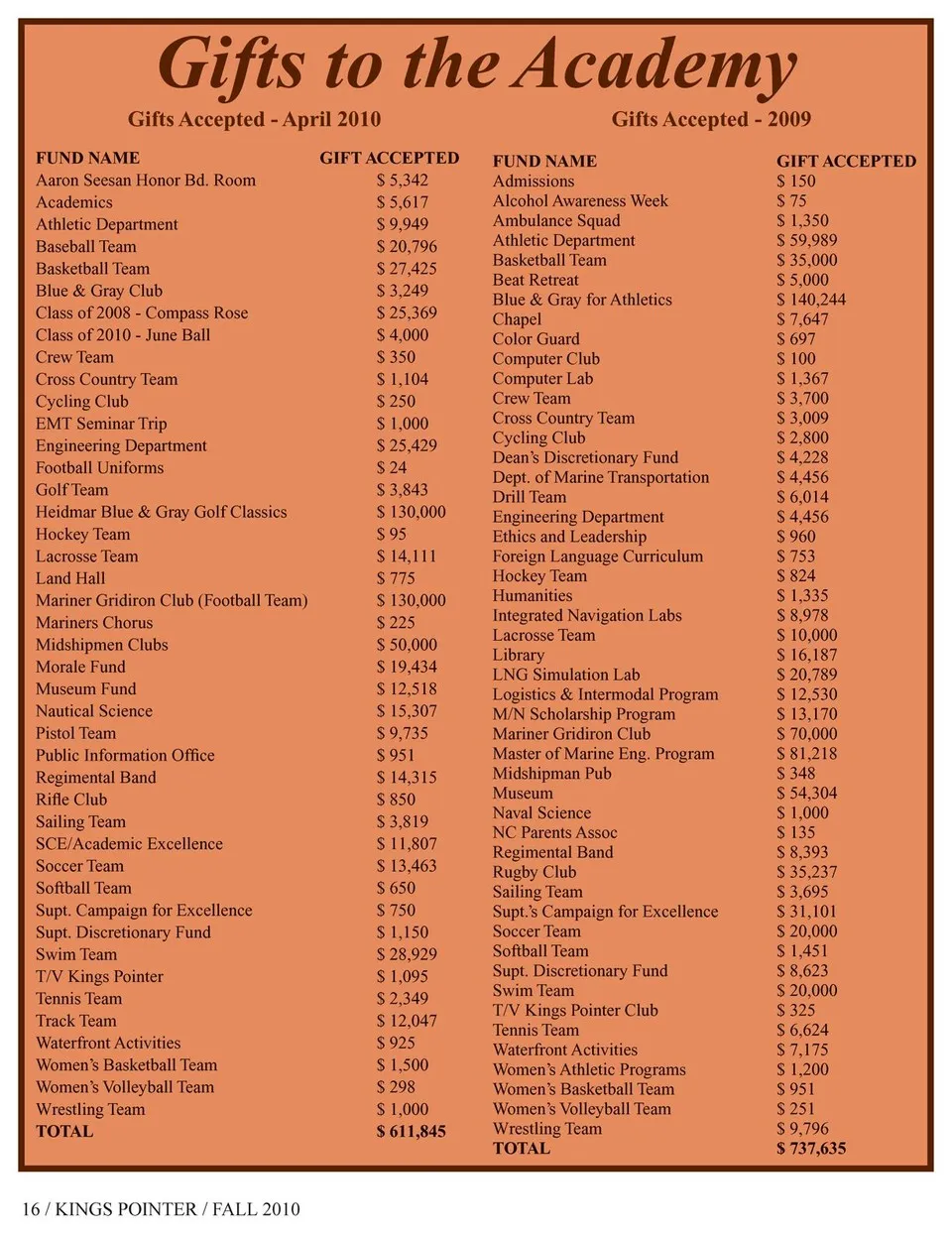 Gifts to the Academy

Gifts Accepted - April 2010

| FUND NAME | GIFT ACCEPTED |
|---|---|
| Aaron Seesan Honor Bd. Room | $ 5,342 |
| Academics | $ 5,617 |
| Athletic Department | $ 9,949 |
| Baseball Team | $ 20,796 |
| Basketball Team | $ 27,425 |
| Blue & Gray Club | $ 3,249 |
| Class of 2008 - Compass Rose | $ 25,369 |
| Class of 2010 - June Ball | $ 4,000 |
| Crew Team | $ 350 |
| Cross Country Team | $ 1,104 |
| Cycling Club | $ 250 |
| EMT Seminar Trip | $ 1,000 |
| Engineering Department | $ 25,429 |
| Football Uniforms | $ 24 |
| Golf Team | $ 3,843 |
| Heidmar Blue & Gray Golf Classics | $ 130,000 |
| Hockey Team | $ 95 |
| Lacrosse Team | $ 14,111 |
| Land Hall | $ 775 |
| Mariner Gridiron Club (Football Team) | $ 130,000 |
| Mariners Chorus | $ 225 |
| Midshipmen Clubs | $ 50,000 |
| Morale Fund | $ 19,434 |
| Museum Fund | $ 12,518 |
| Nautical Science | $ 15,307 |
| Pistol Team | $ 9,735 |
| Public Information Office | $ 951 |
| Regimental Band | $ 14,315 |
| Rifle Club | $ 850 |
| Sailing Team | $ 3,819 |
| SCE/Academic Excellence | $ 11,807 |
| Soccer Team | $ 13,463 |
| Softball Team | $ 650 |
| Supt. Campaign for Excellence | $ 750 |
| Supt. Discretionary Fund | $ 1,150 |
| Swim Team | $ 28,929 |
| T/V Kings Pointer | $ 1,095 |
| Tennis Team | $ 2,349 |
| Track Team | $ 12,047 |
| Waterfront Activities | $ 925 |
| Women's Basketball Team | $ 1,500 |
| Women's Volleyball Team | $ 298 |
| Wrestling Team | $ 1,000 |
| TOTAL | $ 611,845 |

Gifts Accepted - 2009

| FUND NAME | GIFT ACCEPTED |
|---|---|
| Admissions | $ 150 |
| Alcohol Awareness Week | $ 75 |
| Ambulance Squad | $ 1,350 |
| Athletic Department | $ 59,989 |
| Basketball Team | $ 35,000 |
| Beat Retreat | $ 5,000 |
| Blue & Gray for Athletics | $ 140,244 |
| Chapel | $ 7,647 |
| Color Guard | $ 697 |
| Computer Club | $ 100 |
| Computer Lab | $ 1,367 |
| Crew Team | $ 3,700 |
| Cross Country Team | $ 3,009 |
| Cycling Club | $ 2,800 |
| Dean's Discretionary Fund | $ 4,228 |
| Dept. of Marine Transportation | $ 4,456 |
| Drill Team | $ 6,014 |
| Engineering Department | $ 4,456 |
| Ethics and Leadership | $ 960 |
| Foreign Language Curriculum | $ 753 |
| Hockey Team | $ 824 |
| Humanities | $ 1,335 |
| Integrated Navigation Labs | $ 8,978 |
| Lacrosse Team | $ 10,000 |
| Library | $ 16,187 |
| LNG Simulation Lab | $ 20,789 |
| Logistics & Intermodal Program | $ 12,530 |
| M/N Scholarship Program | $ 13,170 |
| Mariner Gridiron Club | $ 70,000 |
| Master of Marine Eng. Program | $ 81,218 |
| Midshipman Pub | $ 348 |
| Museum | $ 54,304 |
| Naval Science | $ 1,000 |
| NC Parents Assoc | $ 135 |
| Regimental Band | $ 8,393 |
| Rugby Club | $ 35,237 |
| Sailing Team | $ 3,695 |
| Supt.'s Campaign for Excellence | $ 31,101 |
| Soccer Team | $ 20,000 |
| Softball Team | $ 1,451 |
| Supt. Discretionary Fund | $ 8,623 |
| Swim Team | $ 20,000 |
| T/V Kings Pointer Club | $ 325 |
| Tennis Team | $ 6,624 |
| Waterfront Activities | $ 7,175 |
| Women's Athletic Programs | $ 1,200 |
| Women's Basketball Team | $ 951 |
| Women's Volleyball Team | $ 251 |
| Wrestling Team | $ 9,796 |
| TOTAL | $ 737,635 |

16 / KINGS POINTER / FALL 2010